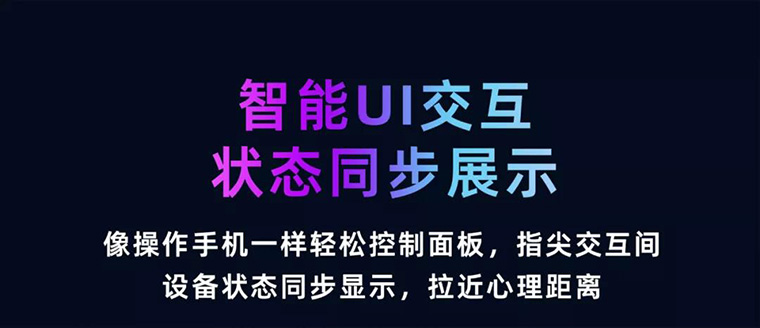 智能UI交互
状态同步展示

像操作手机一样轻松控制面板，指尖交互间
设备状态同步显示，拉近心理距离